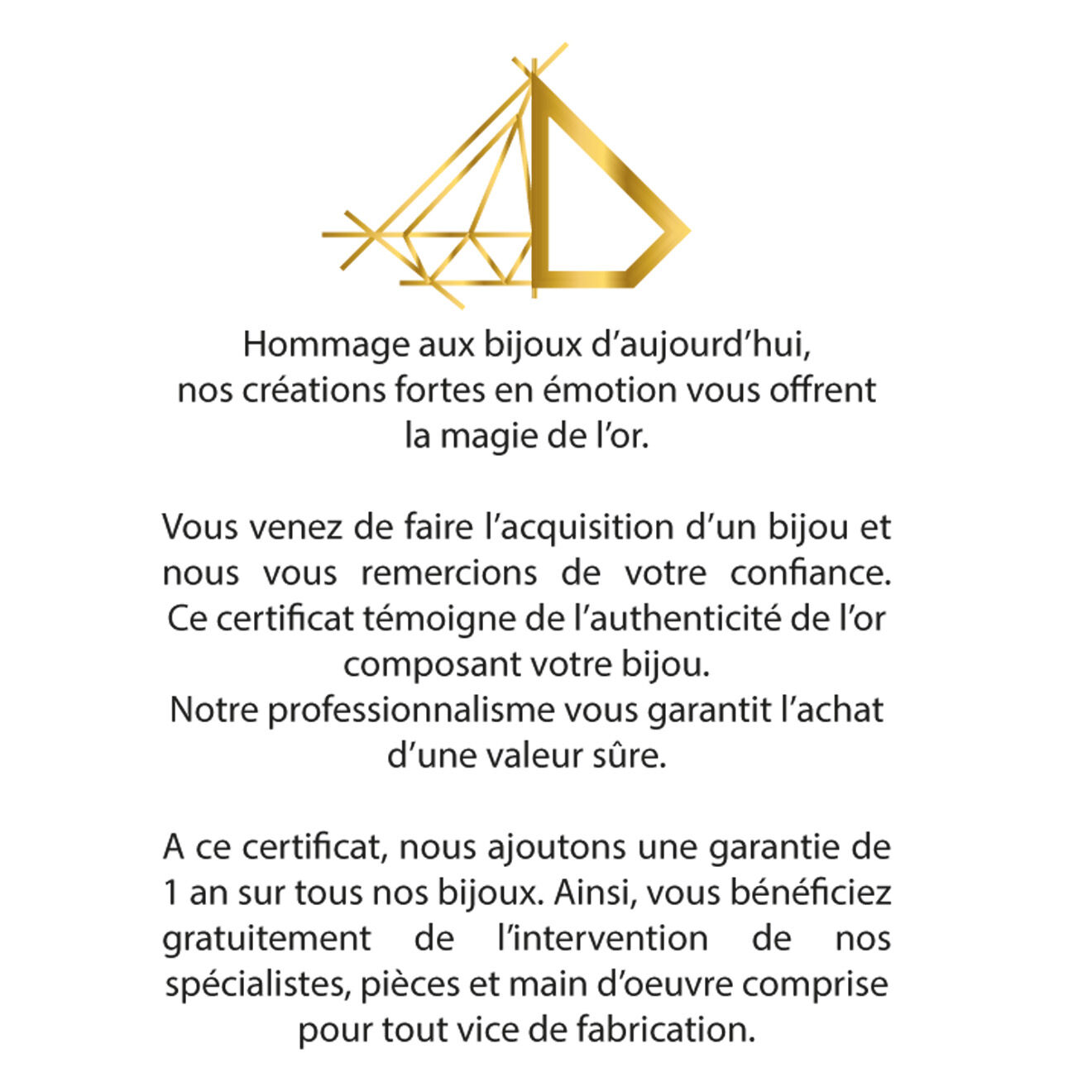 Hommage aux bijoux d’aujourd’hui, nos créations fortes en émotion vous offrent la magie de l’or.

Vous venez de faire l’acquisition d’un bijou et nous vous remercions de votre confiance. Ce certificat témoigne de l’authenticité de l’or composant votre bijou.
Notre professionnalisme vous garantit l’achat d’une valeur sûre.

A ce certificat, nous ajoutons une garantie de 1 an sur tous nos bijoux. Ainsi, vous bénéficiez gratuitement de l’intervention de nos spécialistes, pièces et main d’oeuvre comprise pour tout vice de fabrication.